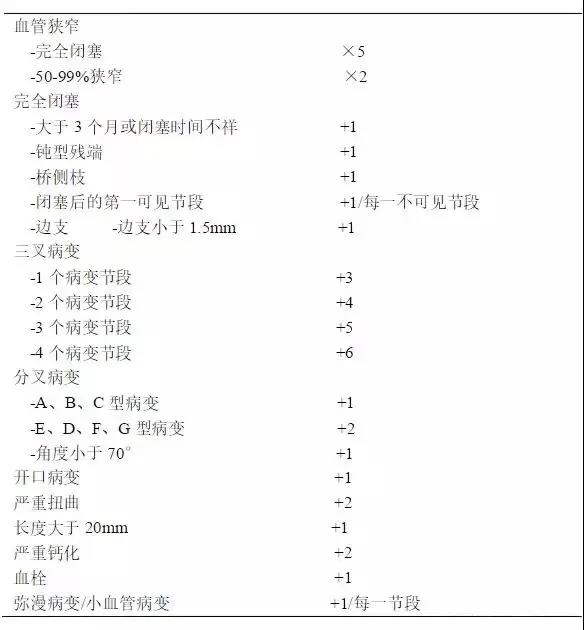 | | |
|---|---|
| 血管狭窄 | |
| -完全闭塞 | ×5 |
| -50-99%狭窄 | ×2 |
| 完全闭塞 | |
| -大于 3 个月或闭塞时间不祥 | +1 |
| -钝型残端 | +1 |
| -桥侧枝 | +1 |
| -闭塞后的第一可见节段 | +1/每一不可见节段 |
| -边支　-边支小于 1.5mm | +1 |
| 三叉病变 | |
| -1 个病变节段 | +3 |
| -2 个病变节段 | +4 |
| -3 个病变节段 | +5 |
| -4 个病变节段 | +6 |
| 分叉病变 | |
| -A、B、C 型病变 | +1 |
| -E、D、F、G 型病变 | +2 |
| -角度小于 70° | +1 |
| 开口病变 | +1 |
| 严重扭曲 | +2 |
| 长度大于 20mm | +1 |
| 严重钙化 | +2 |
| 血栓 | +1 |
| 弥漫病变/小血管病变 | +1/每一节段 |